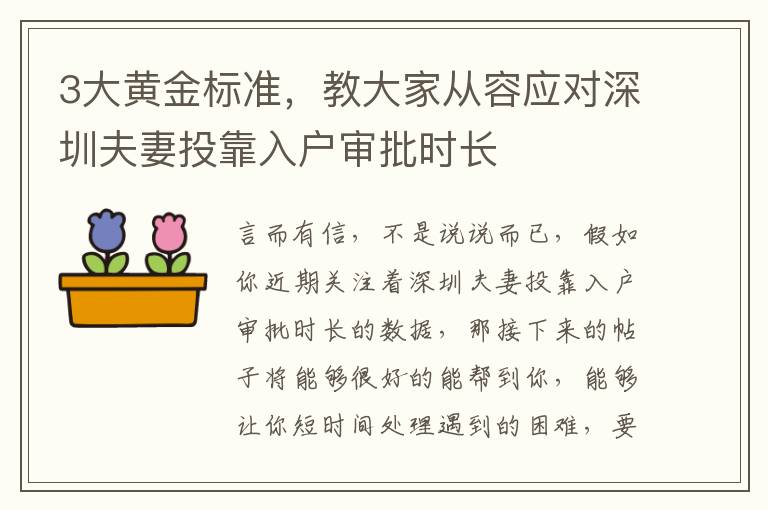 3大黄金标准，教大家从容应对深圳夫妻投靠入户审批时长

言而有信，不是说说而已，假如你近期关注着深圳夫妻投靠入户审批时长的数据，那接下来的帖子将能够很好的能帮到你，能够让你短时间处理遇到的困难，要